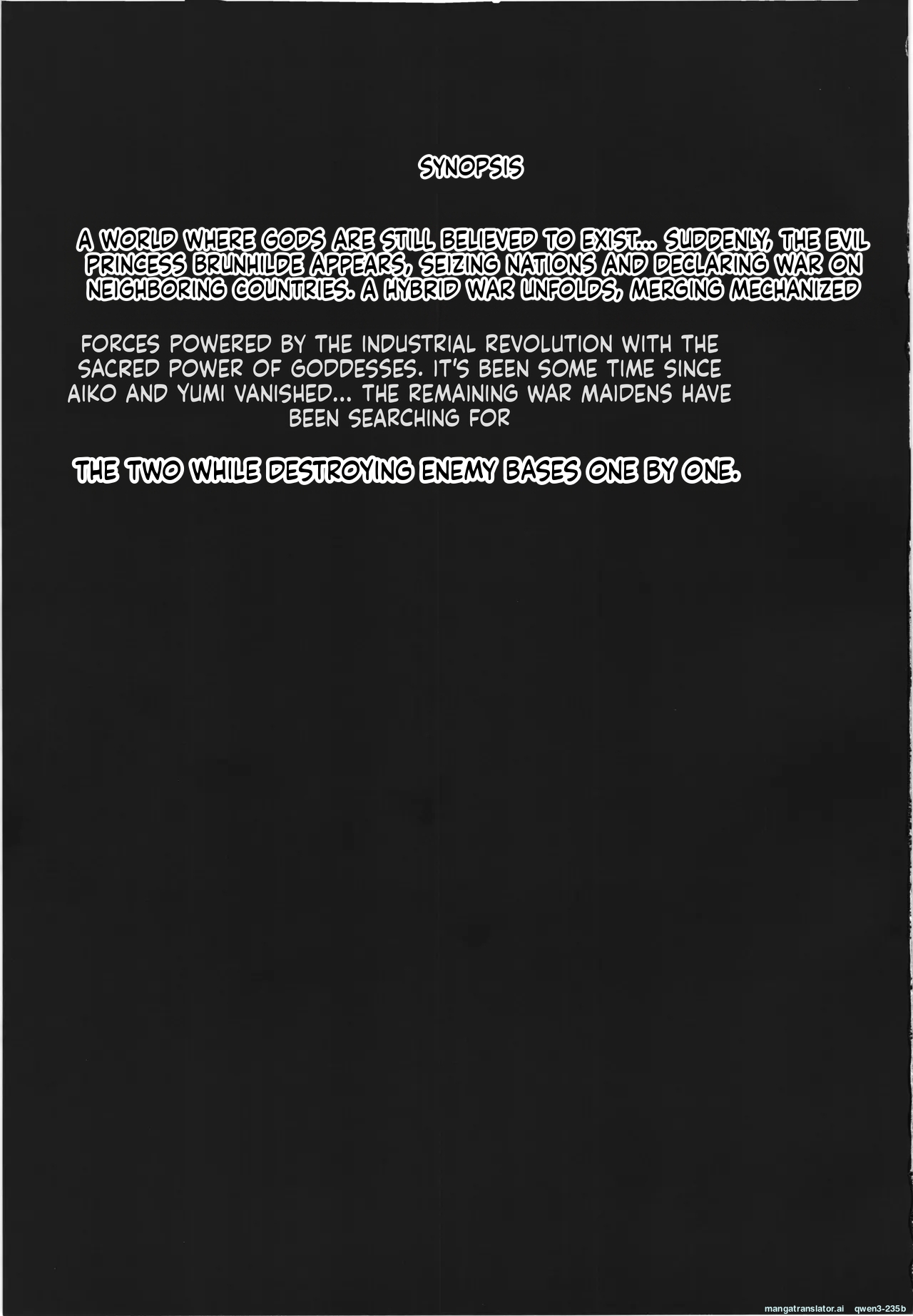 SYNOPSIS

A WORLD WHERE GODS ARE STILL BELIEVED TO EXIST... SUDDENLY, THE EVIL PRINCESS BRUNHILDE APPEARS, SEIZING NATIONS AND DECLARING WAR ON NEIGHBORING COUNTRIES. A HYBRID WAR UNFOLDS, MERGING MECHANIZED

FORCES POWERED BY THE INDUSTRIAL REVOLUTION WITH THE SACRED POWER OF GODDESSES. IT'S BEEN SOME TIME SINCE AIKO AND YUMI VANISHED... THE REMAINING WAR MAIDENS HAVE BEEN SEARCHING FOR

THE TWO WHILE DESTROYING ENEMY BASES ONE BY ONE.

mangatranslator.ai qwen3-235b